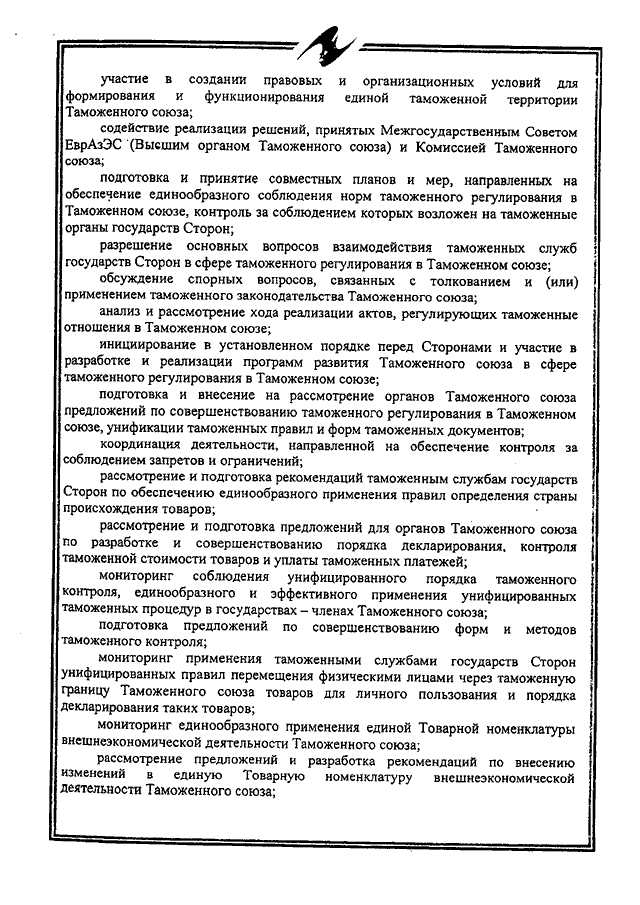 участие в создании правовых и организационных условий для формирования и функционирования единой таможенной территории Таможенного союза;

содействие реализации решений, принятых Межгосударственным Советом ЕврАзЭС (Высшим органом Таможенного союза) и Комиссией Таможенного союза;

подготовка и принятие совместных планов и мер, направленных на обеспечение единообразного соблюдения норм таможенного регулирования в Таможенном союзе, контроль за соблюдением которых возложен на таможенные органы государств Сторон;

разрешение основных вопросов взаимодействия таможенных служб государств Сторон в сфере таможенного регулирования в Таможенном союзе;

обсуждение спорных вопросов, связанных с толкованием и (или) применением таможенного законодательства Таможенного союза;

анализ и рассмотрение хода реализации актов, регулирующих таможенные отношения в Таможенном союзе;

инициирование в установленном порядке перед Сторонами и участие в разработке и реализации программ развития Таможенного союза в сфере таможенного регулирования в Таможенном союзе;

подготовка и внесение на рассмотрение органов Таможенного союза предложений по совершенствованию таможенного регулирования в Таможенном союзе, унификации таможенных правил и форм таможенных документов;

координация деятельности, направленной на обеспечение контроля за соблюдением запретов и ограничений;

рассмотрение и подготовка рекомендаций таможенным службам государств Сторон по обеспечению единообразного применения правил определения страны происхождения товаров;

рассмотрение и подготовка предложений для органов Таможенного союза по разработке и совершенствованию порядка декларирования, контроля таможенной стоимости товаров и уплаты таможенных платежей;

мониторинг соблюдения унифицированного порядка таможенного контроля, единообразного и эффективного применения унифицированных таможенных процедур в государствах – членах Таможенного союза;

подготовка предложений по совершенствованию форм и методов таможенного контроля;

мониторинг применения таможенными службами государств Сторон унифицированных правил перемещения физическими лицами через таможенную границу Таможенного союза товаров для личного пользования и порядка декларирования таких товаров;

мониторинг единообразного применения единой Товарной номенклатуры внешнеэкономической деятельности Таможенного союза;

рассмотрение предложений и разработка рекомендаций по внесению изменений в единую Товарную номенклатуру внешнеэкономической деятельности Таможенного союза;